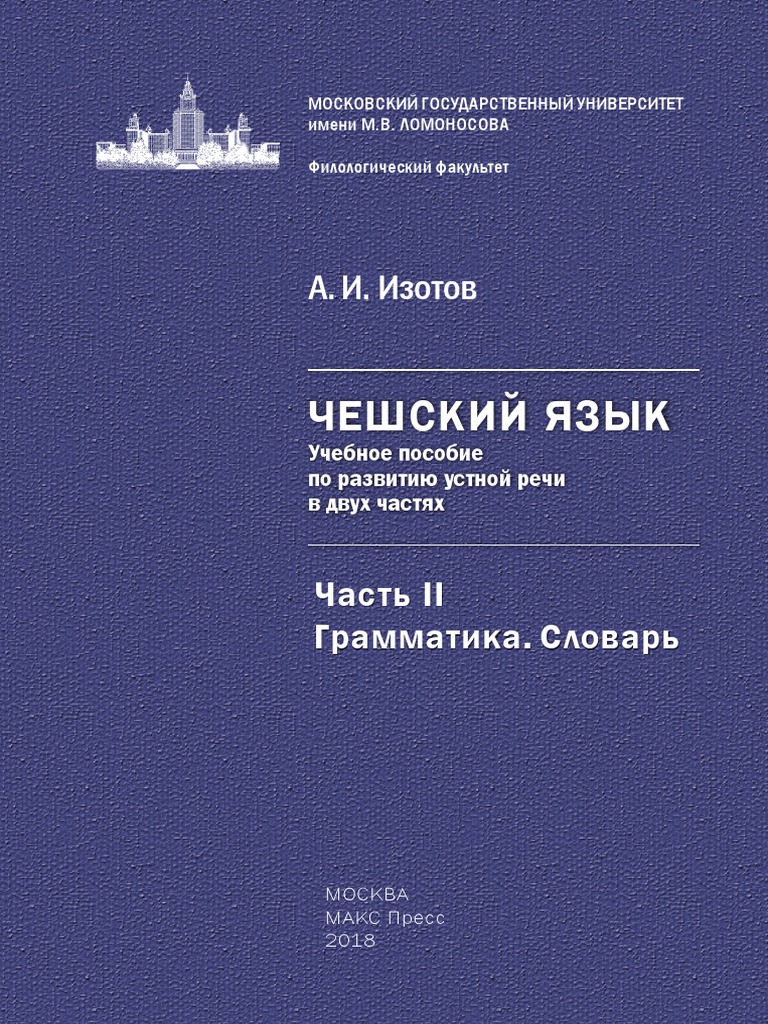 МОСКОВСКИЙ ГОСУДАРСТВЕННЫЙ УНИВЕРСИТЕТ
имени М.В. ЛОМОНОСОВА

Филологический факультет

А. И. Изотов

ЧЕШСКИЙ ЯЗЫК
Учебное пособие
по развитию устной речи
в двух частях

Часть II
Грамматика. Словарь

МОСКВА
МАКС Пресс
2018